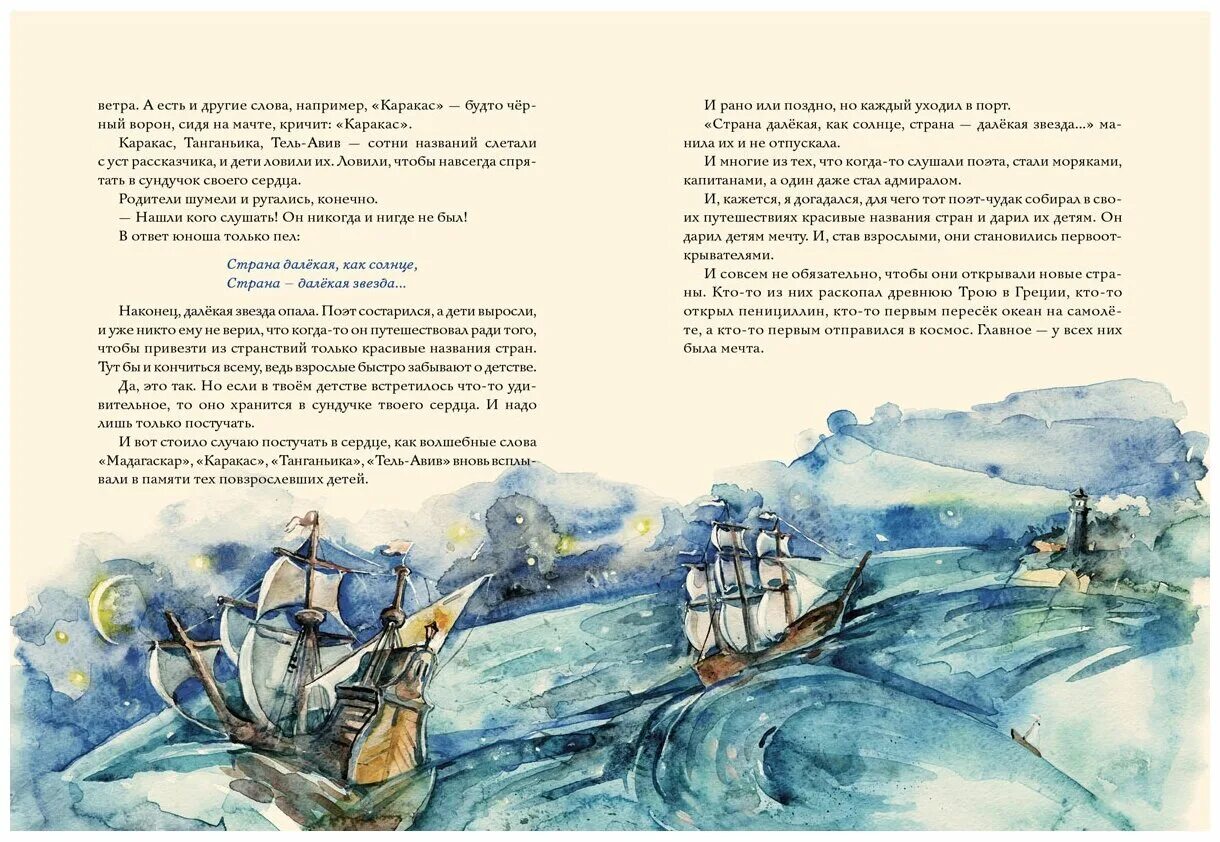 ветра. А есть и другие слова, например, «Каракас» — будто чёрный ворон, сидя на мачте, кричит: «Каракас».

Каракас, Танганьика, Тель-Авив — сотни названий слетали с уст рассказчика, и дети ловили их. Ловили, чтобы навсегда спрятать в сундучок своего сердца.

Родители шумели и ругались, конечно.

— Нашли кого слушать! Он никогда и нигде не был!

В ответ юноша только пел:

Страна далёкая, как солнце,
Страна — далёкая звезда...

Наконец, далёкая звезда опала. Поэт состарился, а дети выросли, и уже никто ему не верил, что когда-то он путешествовал ради того, чтобы привезти из странствий только красивые названия стран. Тут бы и кончиться всему, ведь взрослые быстро забывают о детстве.

Да, это так. Но если в твоём детстве встретилось что-то удивительное, то оно хранится в сундучке твоего сердца. И надо лишь только постучать.

И вот стоило случаю постучать в сердце, как волшебные слова «Мадагаскар», «Каракас», «Танганьика», «Тель-Авив» вновь всплывали в памяти тех повзрослевших детей.

И рано или поздно, но каждый уходил в порт.

«Страна далёкая, как солнце, страна — далёкая звезда...» манила их и не отпускала.

И многие из тех, что когда-то слушали поэта, стали моряками, капитанами, а один даже стал адмиралом.

И, кажется, я догадался, для чего тот поэт-чудак собирал в своих путешествиях красивые названия стран и дарил их детям. Он дарил детям мечту. И, став взрослыми, они становились первооткрывателями.

И совсем не обязательно, чтобы они открывали новые страны. Кто-то из них раскопал древнюю Трою в Греции, кто-то открыл пенициллин, кто-то первым пересёк океан на самолёте, а кто-то первым отправился в космос. Главное — у всех них была мечта.